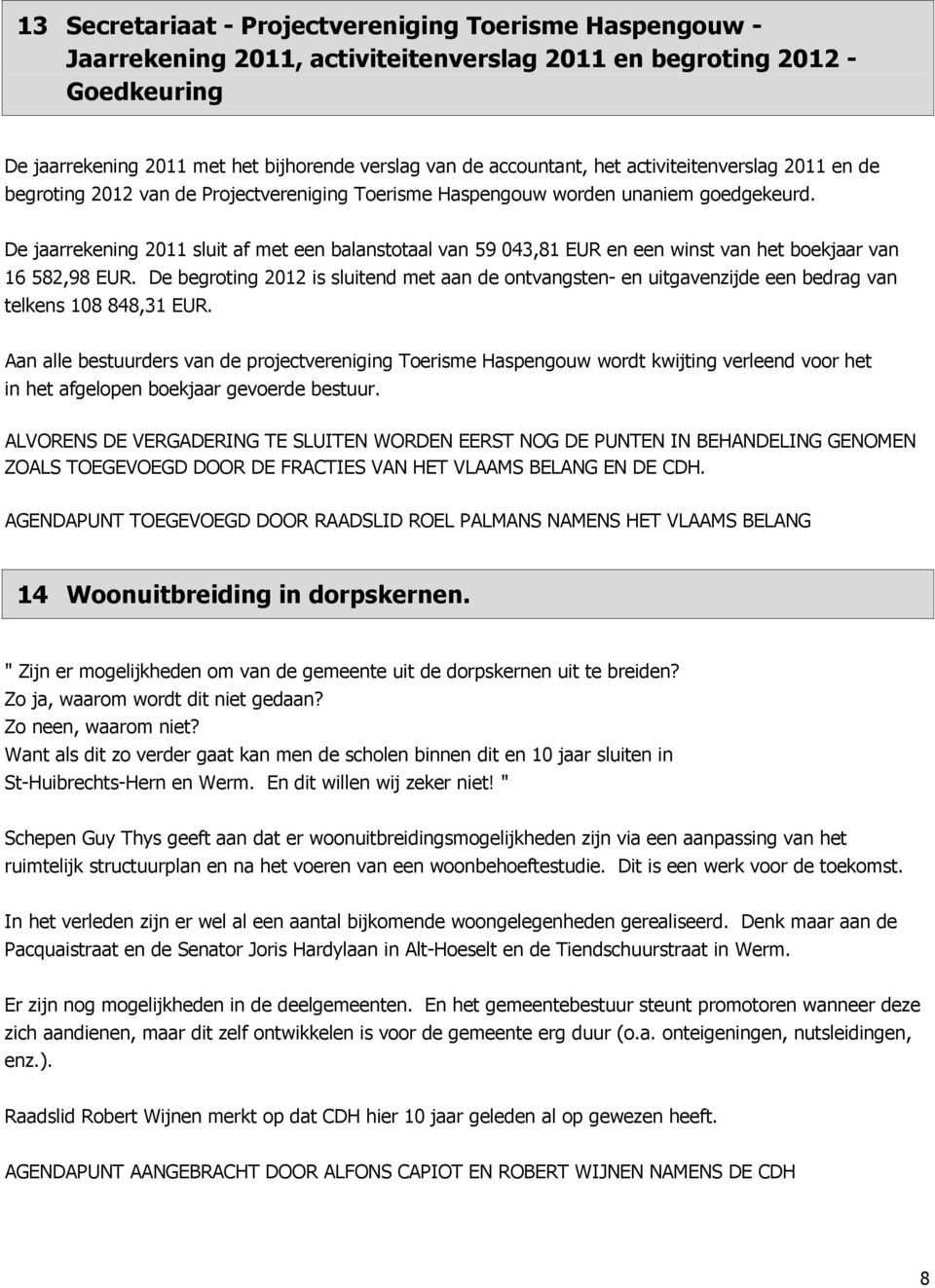 13 Secretariaat - Projectvereniging Toerisme Haspengouw - Jaarrekening 2011, activiteitenverslag 2011 en begroting 2012 - Goedkeuring

De jaarrekening 2011 met het bijhorende verslag van de accountant, het activiteitenverslag 2011 en de begroting 2012 van de Projectvereniging Toerisme Haspengouw worden unaniem goedgekeurd.

De jaarrekening 2011 sluit af met een balanstotaal van 59 043,81 EUR en een winst van het boekjaar van 16 582,98 EUR. De begroting 2012 is sluitend met aan de ontvangsten- en uitgavenzijde een bedrag van telkens 108 848,31 EUR.

Aan alle bestuurders van de projectvereniging Toerisme Haspengouw wordt kwijting verleend voor het in het afgelopen boekjaar gevoerde bestuur.

ALVORENS DE VERGADERING TE SLUITEN WORDEN EERST NOG DE PUNTEN IN BEHANDELING GENOMEN ZOALS TOEGEVOEGD DOOR DE FRACTIES VAN HET VLAAMS BELANG EN DE CDH.

AGENDAPUNT TOEGEVOEGD DOOR RAADSLID ROEL PALMANS NAMENS HET VLAAMS BELANG

14 Woonuitbreiding in dorpskernen.

" Zijn er mogelijkheden om van de gemeente uit de dorpskernen uit te breiden?
Zo ja, waarom wordt dit niet gedaan?
Zo neen, waarom niet?
Want als dit zo verder gaat kan men de scholen binnen dit en 10 jaar sluiten in St-Huibrechts-Hern en Werm. En dit willen wij zeker niet! "

Schepen Guy Thys geeft aan dat er woonuitbreidingsmogelijkheden zijn via een aanpassing van het ruimtelijk structuurplan en na het voeren van een woonbehoeftestudie. Dit is een werk voor de toekomst.

In het verleden zijn er wel al een aantal bijkomende woongelegenheden gerealiseerd. Denk maar aan de Pacquaistraat en de Senator Joris Hardylaan in Alt-Hoeselt en de Tiendschuurstraat in Werm.

Er zijn nog mogelijkheden in de deelgemeenten. En het gemeentebestuur steunt promotoren wanneer deze zich aandienen, maar dit zelf ontwikkelen is voor de gemeente erg duur (o.a. onteigeningen, nutsleidingen, enz.).

Raadslid Robert Wijnen merkt op dat CDH hier 10 jaar geleden al op gewezen heeft.

AGENDAPUNT AANGEBRACHT DOOR ALFONS CAPIOT EN ROBERT WIJNEN NAMENS DE CDH

8